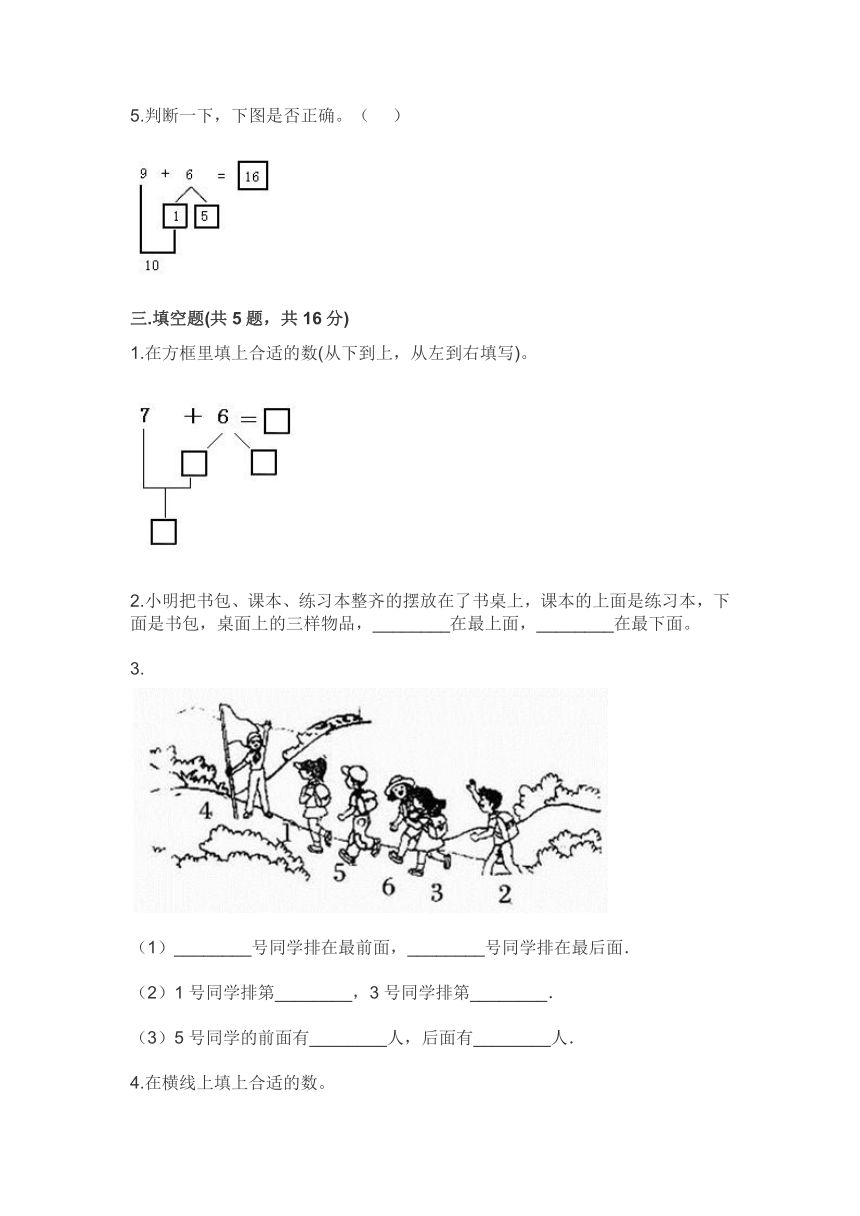 5.判断一下，下图是否正确。（　　）

9 + 6 = 16

1 5

10

三.填空题(共 5 题，共 16 分)

1.在方框里填上合适的数(从下到上，从左到右填写)。

7 + 6 =

2.小明把书包、课本、练习本整齐的摆放在了书桌上，课本的上面是练习本，下面是书包，桌面上的三样物品，________在最上面，________在最下面。

3.

4 1 5 6 3 2

（1）________号同学排在最前面，________号同学排在最后面.

（2）1 号同学排第________，3 号同学排第________.

（3）5 号同学的前面有________人，后面有________人.

4.在横线上填上合适的数。